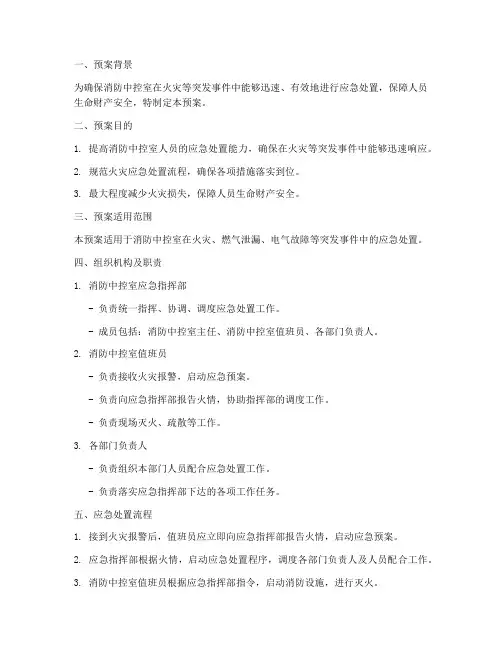 一、预案背景

为确保消防中控室在火灾等突发事件中能够迅速、有效地进行应急处置，保障人员生命财产安全，特制定本预案。

二、预案目的

1. 提高消防中控室人员的应急处置能力，确保在火灾等突发事件中能够迅速响应。

2. 规范火灾应急处置流程，确保各项措施落实到位。

3. 最大程度减少火灾损失，保障人员生命财产安全。

三、预案适用范围

本预案适用于消防中控室在火灾、燃气泄漏、电气故障等突发事件中的应急处置。

四、组织机构及职责

1. 消防中控室应急指挥部

- 负责统一指挥、协调、调度应急处置工作。

- 成员包括：消防中控室主任、消防中控室值班员、各部门负责人。

2. 消防中控室值班员

- 负责接收火灾报警，启动应急预案。

- 负责向应急指挥部报告火情，协助指挥部的调度工作。

- 负责现场灭火、疏散等工作。

3. 各部门负责人

- 负责组织本部门人员配合应急处置工作。

- 负责落实应急指挥部下达的各项工作任务。

五、应急处置流程

1. 接到火灾报警后，值班员应立即向应急指挥部报告火情，启动应急预案。

2. 应急指挥部根据火情，启动应急处置程序，调度各部门负责人及人员配合工作。

3. 消防中控室值班员根据应急指挥部指令，启动消防设施，进行灭火。